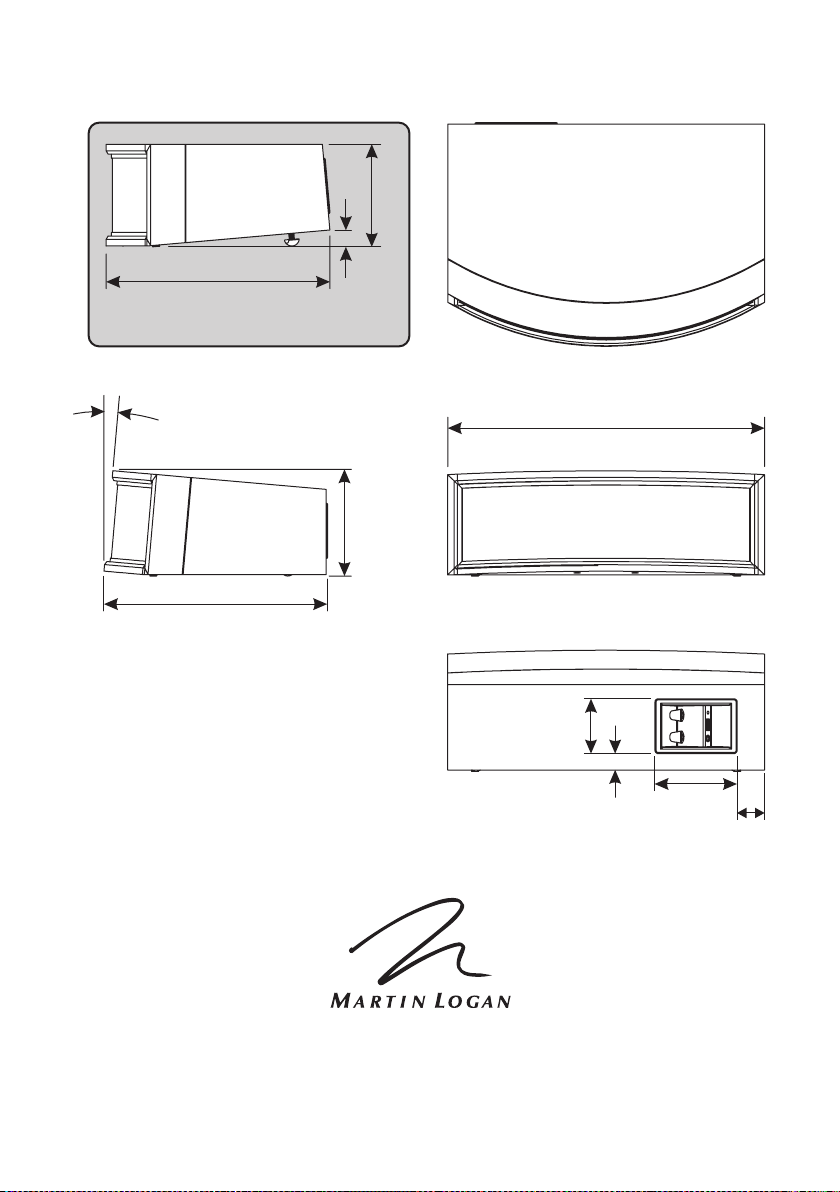 MARTIN LOGAN